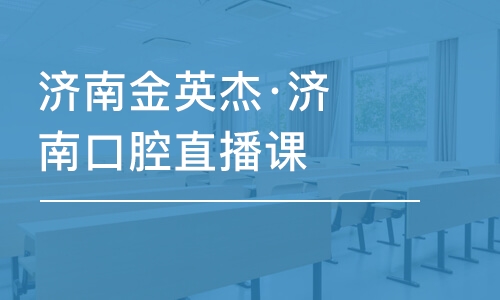 济南金英杰·济南口腔直播课